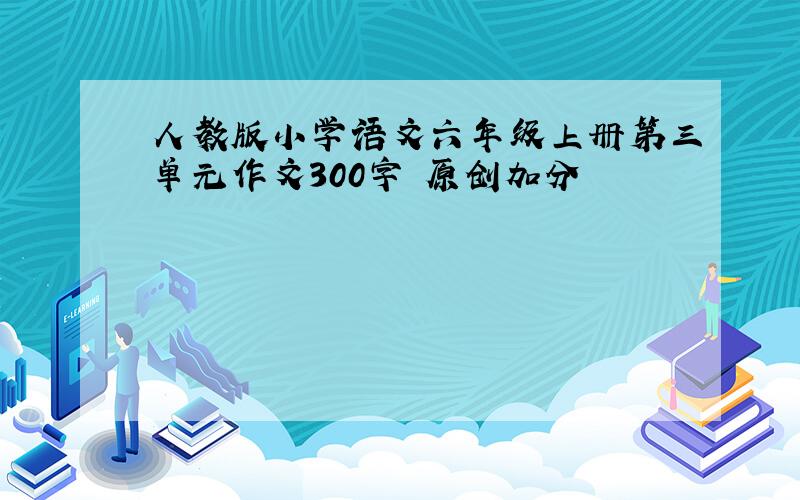 人教版小学语文六年级上册第三单元作文300字 原创加分

E-LEARNING